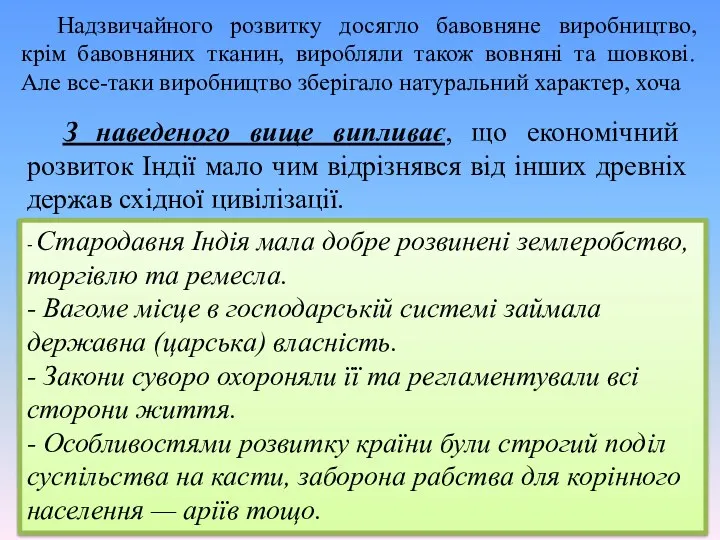 Надзвичайного розвитку досягло бавовняне виробництво, крім бавовняних тканин, виробляли також вовняні та шовкові. Але все-таки виробництво зберігало натуральний характер, хоча

З наведеного вище випливає, що економічний розвиток Індії мало чим відрізнявся від інших древніх держав східної цивілізації.

- Стародавня Індія мала добре розвинені землеробство, торгівлю та ремесла.
- Вагоме місце в господарській системі займала державна (царська) власність.
- Закони суворо охороняли її та регламентували всі сторони життя.
- Особливостями розвитку країни були строгий поділ суспільства на касти, заборона рабства для корінного населення — аріїв тощо.